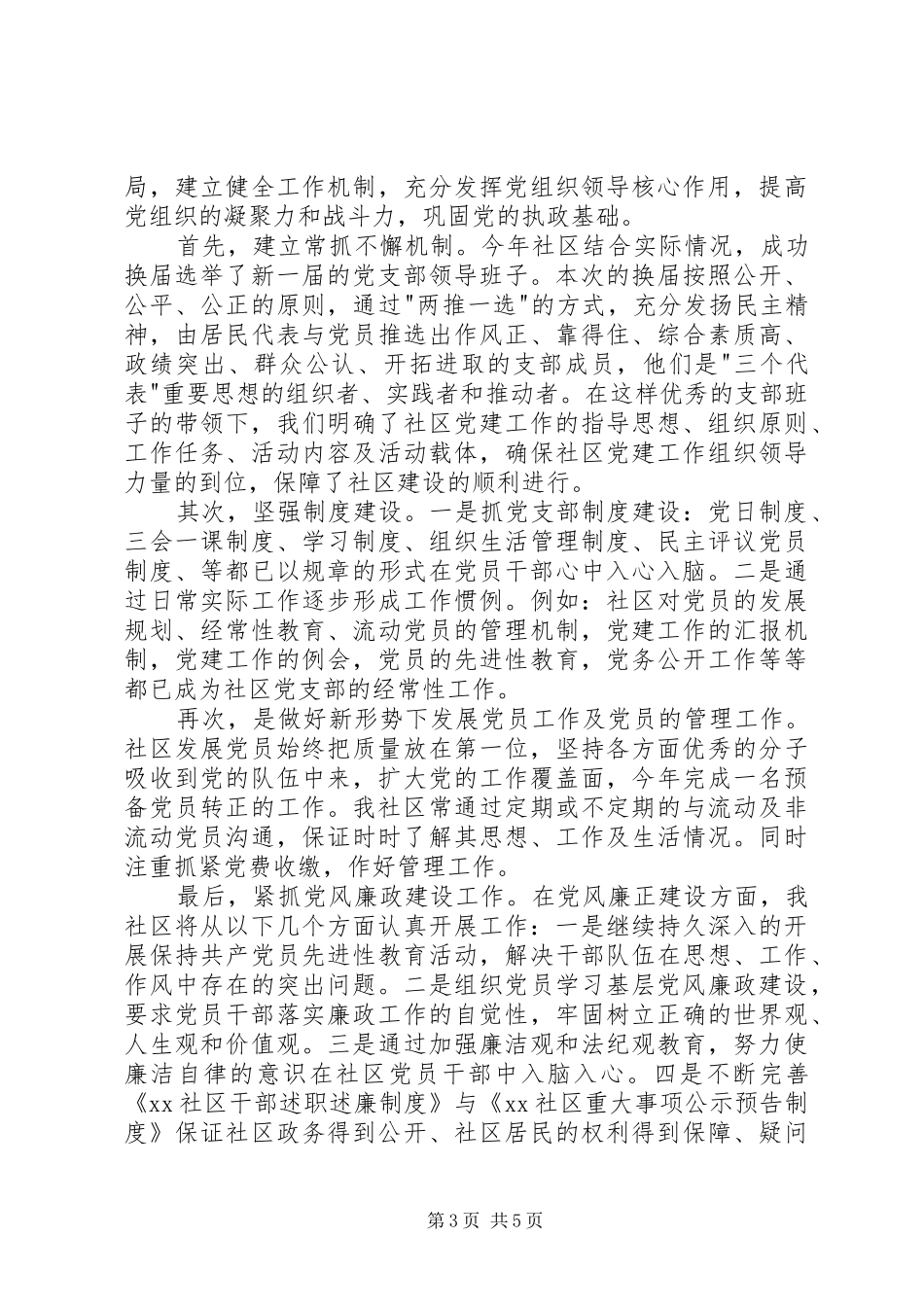 局，建立健全工作机制，充分发挥党组织领导核心作用，提高党组织的凝聚力和战斗力，巩固党的执政基础。

首先，建立常抓不懈机制。今年社区结合实际情况，成功换届选举了新一届的党支部领导班子。本次的换届按照公开、公平、公正的原则，通过"两推一选"的方式，充分发扬民主精神，由居民代表与党员推选出作风正、靠得住、综合素质高、政绩突出、群众公认、开拓进取的支部成员，他们是"三个代表"重要思想的组织者、实践者和推动者。在这样优秀的支部班子的带领下，我们明确了社区党建工作的指导思想、组织原则、工作任务、活动内容及活动载体，确保社区党建工作组织领导力量的到位，保障了社区建设的顺利进行。

其次，坚强制度建设。一是抓党支部制度建设：党日制度、三会一课制度、学习制度、组织生活管理制度、民主评议党员制度、等都已以规章的形式在党员干部心中入心入脑。二是通过日常实际工作逐步形成工作惯例。例如：社区对党员的发展规划、经常性教育、流动党员的管理机制，党建工作的汇报机制，党建工作的例会，党员的先进性教育，党务公开工作等等都已成为社区党支部的经常性工作。

再次，是做好新形势下发展党员工作及党员的管理工作。社区发展党员始终把质量放在第一位，坚持各方面优秀的分子吸收到党的队伍中来，扩大党的工作覆盖面，今年完成一名预备党员转正的工作。我社区常通过定期或不定期的与流动及非流动党员沟通，保证时时了解其思想、工作及生活情况。同时注重抓紧党费收缴，作好管理工作。

最后，紧抓党风廉政建设工作。在党风廉正建设方面，我社区将从以下几个方面认真开展工作：一是继续持久深入的开展保持共产党员先进性教育活动，解决干部队伍在思想、工作、作风中存在的突出问题。二是组织党员学习基层党风廉政建设，要求党员干部落实廉政工作的自觉性，牢固树立正确的世界观、人生观和价值观。三是通过加强廉洁观和法纪观教育，努力使廉洁自律的意识在社区党员干部中入脑入心。四是不断完善《xx社区干部述职述廉制度》与《xx社区重大事项公示预告制度》保证社区政务得到公开、社区居民的权利得到保障、疑问

第3页 共5页